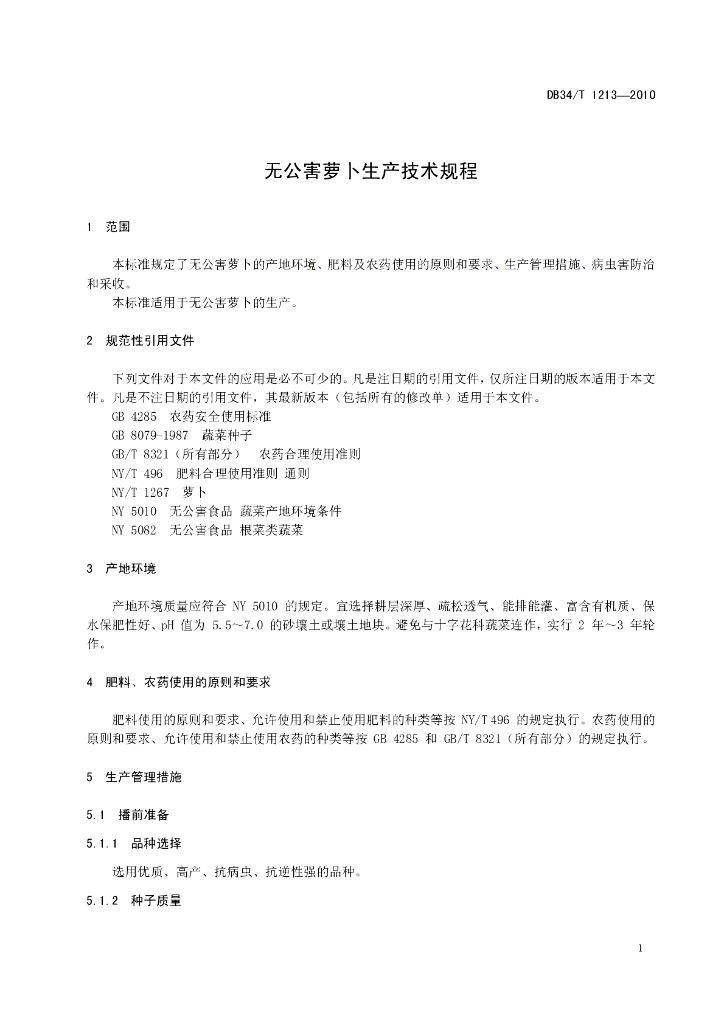 DB34/T 1213—2010

无公害萝卜生产技术规程

1 范围

本标准规定了无公害萝卜的产地环境、肥料及农药使用的原则和要求、生产管理措施、病虫害防治和采收。

本标准适用于无公害萝卜的生产。

2 规范性引用文件

下列文件对于本文件的应用是必不可少的。凡是注日期的引用文件，仅所注日期的版本适用于本文件。凡是不注日期的引用文件，其最新版本（包括所有的修改单）适用于本文件。

GB 4285 农药安全使用标准

GB 8079-1987 蔬菜种子

GB/T 8321（所有部分） 农药合理使用准则

NY/T 496 肥料合理使用准则 通则

NY/T 1267 萝卜

NY 5010 无公害食品 蔬菜产地环境条件

NY 5082 无公害食品 根菜类蔬菜

3 产地环境

产地环境质量应符合 NY 5010 的规定。宜选择耕层深厚、疏松透气、能排能灌、富含有机质、保水保肥性好、pH 值为 5.5~7.0 的砂壤土或壤土地块。避免与十字花科蔬菜连作，实行 2 年~3 年轮作。

4 肥料、农药使用的原则和要求

肥料使用的原则和要求、允许使用和禁止使用肥料的种类等按 NY/T 496 的规定执行。农药使用的原则和要求、允许使用和禁止使用农药的种类等按 GB 4285 和 GB/T 8321（所有部分）的规定执行。

5 生产管理措施

5.1 播前准备

5.1.1 品种选择

选用优质、高产、抗病虫、抗逆性强的品种。

5.1.2 种子质量

1